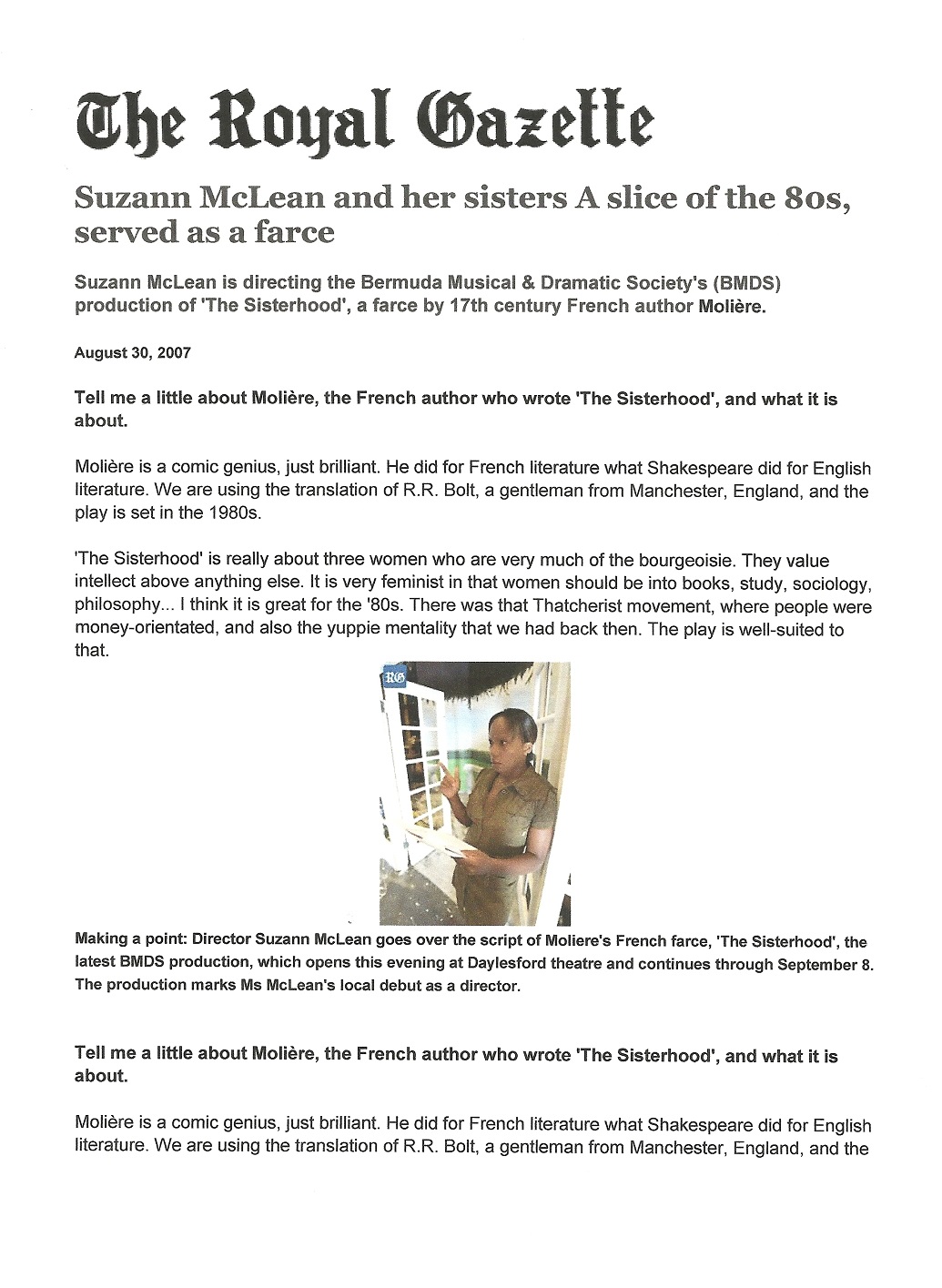 The Royal Gazette

Suzann McLean and her sisters A slice of the 80s, served as a farce

Suzann McLean is directing the Bermuda Musical & Dramatic Society's (BMDS) production of 'The Sisterhood', a farce by 17th century French author Molière.

August 30, 2007

Tell me a little about Molière, the French author who wrote 'The Sisterhood', and what it is about.

Molière is a comic genius, just brilliant. He did for French literature what Shakespeare did for English literature. We are using the translation of R.R. Bolt, a gentleman from Manchester, England, and the play is set in the 1980s.

'The Sisterhood' is really about three women who are very much of the bourgeoisie. They value intellect above anything else. It is very feminist in that women should be into books, study, sociology, philosophy... I think it is great for the '80s. There was that Thatcherist movement, where people were money-orientated, and also the yuppie mentality that we had back then. The play is well-suited to that.

RG

Making a point: Director Suzann McLean goes over the script of Moliere's French farce, 'The Sisterhood', the latest BMDS production, which opens this evening at Daylesford theatre and continues through September 8. The production marks Ms McLean's local debut as a director.

Tell me a little about Molière, the French author who wrote 'The Sisterhood', and what it is about.

Molière is a comic genius, just brilliant. He did for French literature what Shakespeare did for English literature. We are using the translation of R.R. Bolt, a gentleman from Manchester, England, and the